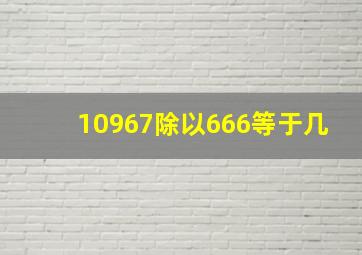 10967除以666等于几